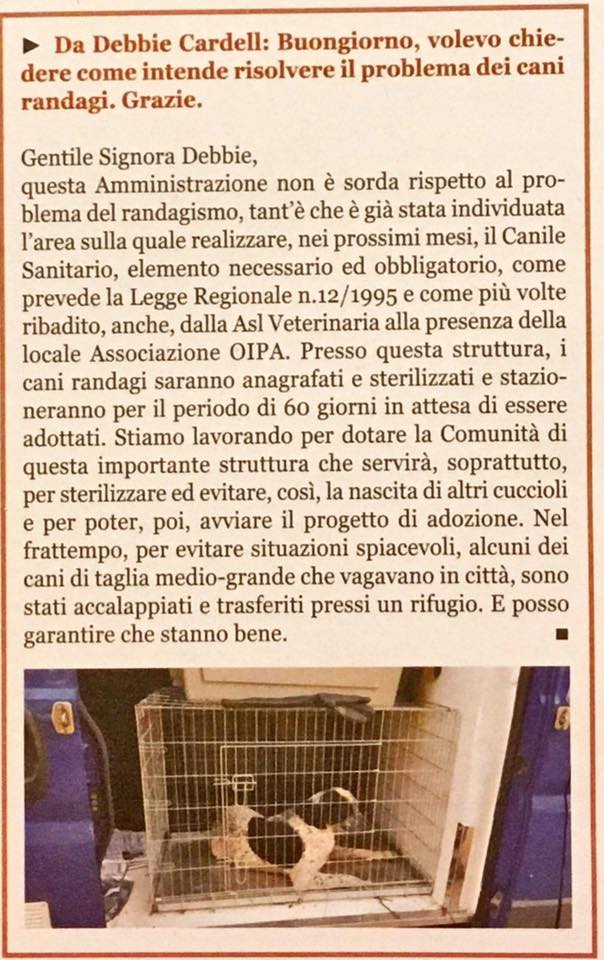 ► Da Debbie Cardell: Buongiorno, volevo chiedere come intende risolvere il problema dei cani randagi. Grazie.

Gentile Signora Debbie,
questa Amministrazione non è sorda rispetto al problema del randagismo, tant'è che è già stata individuata l'area sulla quale realizzare, nei prossimi mesi, il Canile Sanitario, elemento necessario ed obbligatorio, come prevede la Legge Regionale n.12/1995 e come più volte ribadito, anche, dalla Asl Veterinaria alla presenza della locale Associazione OIPA. Presso questa struttura, i cani randagi saranno anagrafati e sterilizzati e stazioneranno per il periodo di 60 giorni in attesa di essere adottati. Stiamo lavorando per dotare la Comunità di questa importante struttura che servirà, soprattutto, per sterilizzare ed evitare, così, la nascita di altri cuccioli e per poter, poi, avviare il progetto di adozione. Nel frattempo, per evitare situazioni spiacevoli, alcuni dei cani di taglia medio-grande che vagavano in città, sono stati accalappiati e trasferiti pressi un rifugio. E posso garantire che stanno bene. ■